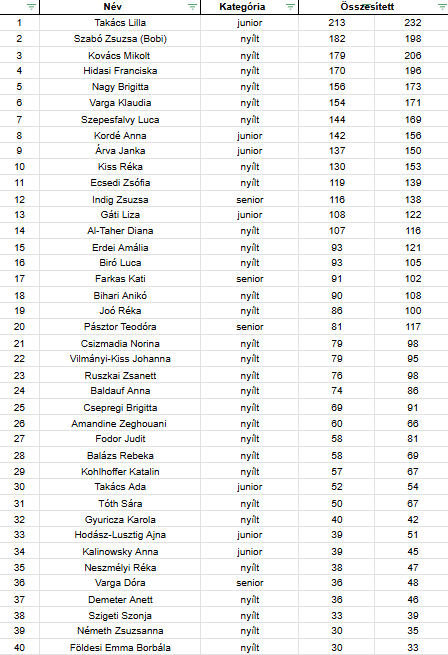 | | Név | Kategória | Összesített | |
|---|---|---|---|---|
| 1 | Takács Lilla | junior | 213 | 232 |
| 2 | Szabó Zsuzsa (Bobi) | nyílt | 182 | 198 |
| 3 | Kovács Mikolt | nyílt | 179 | 206 |
| 4 | Hidasi Franciska | nyílt | 170 | 196 |
| 5 | Nagy Brigitta | nyílt | 156 | 173 |
| 6 | Varga Klaudia | nyílt | 154 | 171 |
| 7 | Szepesfalvy Luca | nyílt | 144 | 169 |
| 8 | Kordé Anna | junior | 142 | 156 |
| 9 | Árva Janka | junior | 137 | 150 |
| 10 | Kiss Réka | nyílt | 130 | 153 |
| 11 | Ecsedi Zsófia | nyílt | 119 | 139 |
| 12 | Indig Zsuzsa | senior | 116 | 138 |
| 13 | Gáti Liza | junior | 108 | 122 |
| 14 | Al-Taher Diana | nyílt | 107 | 116 |
| 15 | Erdei Amália | nyílt | 93 | 121 |
| 16 | Biró Luca | nyílt | 93 | 105 |
| 17 | Farkas Kati | senior | 91 | 102 |
| 18 | Bihari Anikó | nyílt | 90 | 108 |
| 19 | Joó Réka | nyílt | 86 | 100 |
| 20 | Pásztor Teodóra | senior | 81 | 117 |
| 21 | Csizmadia Norina | nyílt | 79 | 98 |
| 22 | Vilmányi-Kiss Johanna | nyílt | 79 | 95 |
| 23 | Ruszkai Zsanett | nyílt | 76 | 98 |
| 24 | Baldauf Anna | nyílt | 74 | 86 |
| 25 | Csepregi Brigitta | nyílt | 69 | 91 |
| 26 | Amandine Zeghouani | nyílt | 60 | 66 |
| 27 | Fodor Judit | nyílt | 58 | 81 |
| 28 | Balázs Rebeka | nyílt | 58 | 69 |
| 29 | Kohlhoffer Katalin | nyílt | 57 | 67 |
| 30 | Takács Ada | junior | 52 | 54 |
| 31 | Tóth Sára | nyílt | 50 | 67 |
| 32 | Gyuricza Karola | nyílt | 40 | 42 |
| 33 | Hodász-Lusztig Ajna | junior | 39 | 51 |
| 34 | Kalinowsky Anna | junior | 39 | 45 |
| 35 | Neszmélyi Réka | nyílt | 38 | 47 |
| 36 | Varga Dóra | senior | 36 | 48 |
| 37 | Demeter Anett | nyílt | 36 | 46 |
| 38 | Szigeti Szonja | nyílt | 33 | 39 |
| 39 | Németh Zsuzsanna | nyílt | 30 | 35 |
| 40 | Földesi Emma Borbála | nyílt | 30 | 33 |